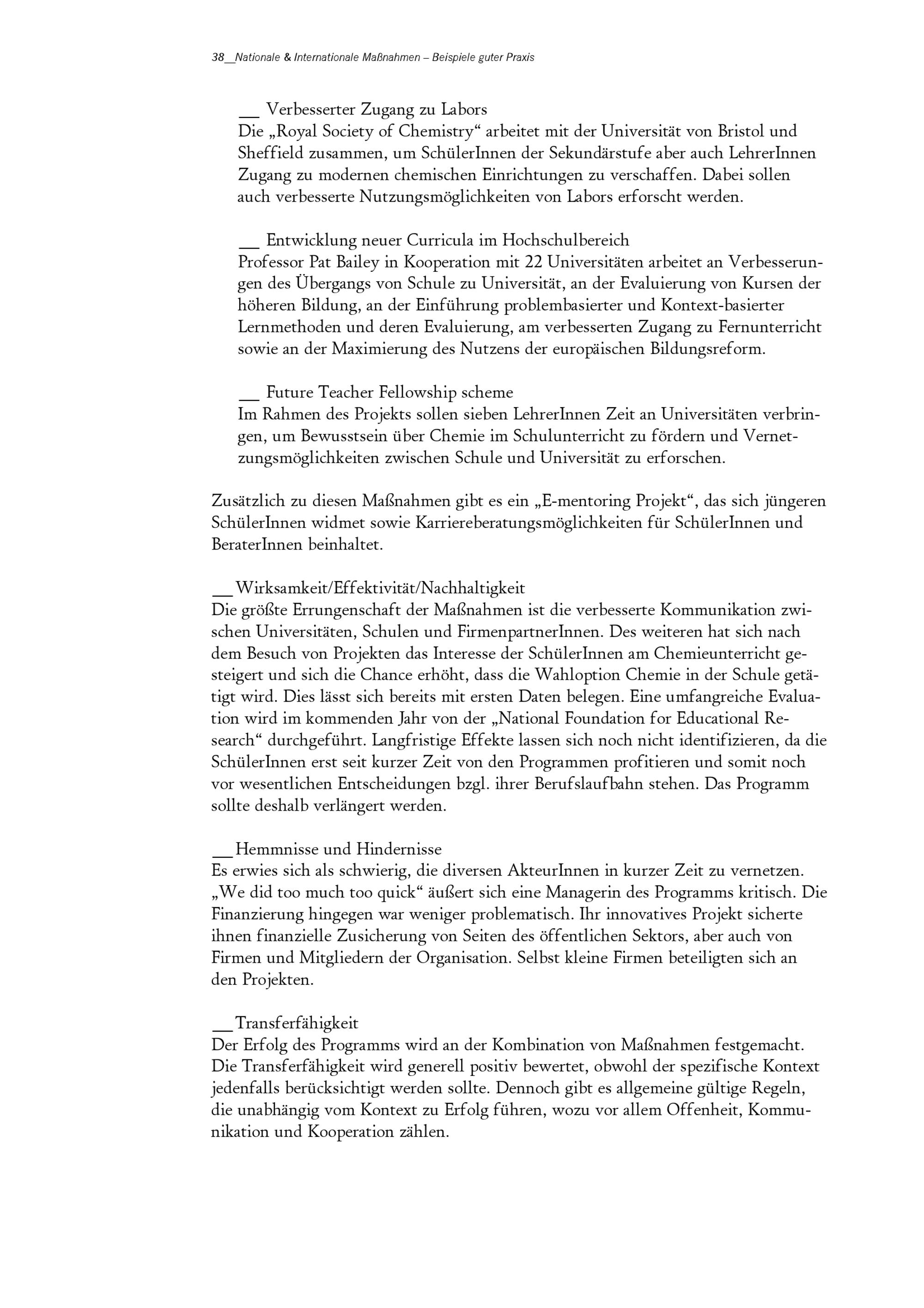 38__Nationale & Internationale Maßnahmen – Beispiele guter Praxis

__ Verbesserter Zugang zu Labors
Die „Royal Society of Chemistry“ arbeitet mit der Universität von Bristol und Sheffield zusammen, um SchülerInnen der Sekundärstufe aber auch LehrerInnen Zugang zu modernen chemischen Einrichtungen zu verschaffen. Dabei sollen auch verbesserte Nutzungsmöglichkeiten von Labors erforscht werden.

__ Entwicklung neuer Curricula im Hochschulbereich
Professor Pat Bailey in Kooperation mit 22 Universitäten arbeitet an Verbesserungen des Übergangs von Schule zu Universität, an der Evaluierung von Kursen der höheren Bildung, an der Einführung problembasierter und Kontext-basierter Lernmethoden und deren Evaluierung, am verbesserten Zugang zu Fernunterricht sowie an der Maximierung des Nutzens der europäischen Bildungsreform.

__ Future Teacher Fellowship scheme
Im Rahmen des Projekts sollen sieben LehrerInnen Zeit an Universitäten verbringen, um Bewusstsein über Chemie im Schulunterricht zu fördern und Vernetzungsmöglichkeiten zwischen Schule und Universität zu erforschen.

Zusätzlich zu diesen Maßnahmen gibt es ein „E-mentoring Projekt“, das sich jüngeren SchülerInnen widmet sowie Karriereberatungsmöglichkeiten für SchülerInnen und BeraterInnen beinhaltet.

__Wirksamkeit/Effektivität/Nachhaltigkeit
Die größte Errungenschaft der Maßnahmen ist die verbesserte Kommunikation zwischen Universitäten, Schulen und FirmenpartnerInnen. Des weiteren hat sich nach dem Besuch von Projekten das Interesse der SchülerInnen am Chemieunterricht gesteigert und sich die Chance erhöht, dass die Wahloption Chemie in der Schule getätigt wird. Dies lässt sich bereits mit ersten Daten belegen. Eine umfangreiche Evaluation wird im kommenden Jahr von der „National Foundation for Educational Research“ durchgeführt. Langfristige Effekte lassen sich noch nicht identifizieren, da die SchülerInnen erst seit kurzer Zeit von den Programmen profitieren und somit noch vor wesentlichen Entscheidungen bzgl. ihrer Berufslaufbahn stehen. Das Programm sollte deshalb verlängert werden.

__Hemmnisse und Hindernisse
Es erwies sich als schwierig, die diversen AkteurInnen in kurzer Zeit zu vernetzen. „We did too much too quick“ äußert sich eine Managerin des Programms kritisch. Die Finanzierung hingegen war weniger problematisch. Ihr innovatives Projekt sicherte ihnen finanzielle Zusicherung von Seiten des öffentlichen Sektors, aber auch von Firmen und Mitgliedern der Organisation. Selbst kleine Firmen beteiligten sich an den Projekten.

__Transferfähigkeit
Der Erfolg des Programms wird an der Kombination von Maßnahmen festgemacht. Die Transferfähigkeit wird generell positiv bewertet, obwohl der spezifische Kontext jedenfalls berücksichtigt werden sollte. Dennoch gibt es allgemeine gültige Regeln, die unabhängig vom Kontext zu Erfolg führen, wozu vor allem Offenheit, Kommunikation und Kooperation zählen.